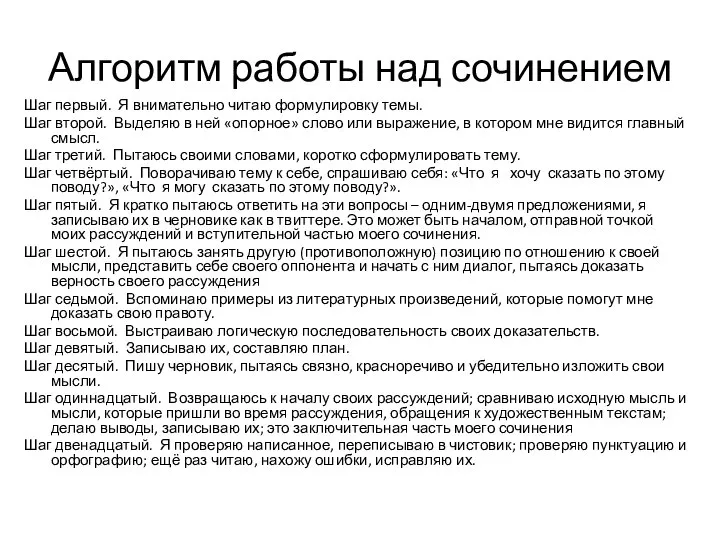 Алгоритм работы над сочинением

Шаг первый. Я внимательно читаю формулировку темы.

Шаг второй. Выделяю в ней «опорное» слово или выражение, в котором мне видится главный смысл.

Шаг третий. Пытаюсь своими словами, коротко сформулировать тему.

Шаг четвёртый. Поворачиваю тему к себе, спрашиваю себя: «Что я хочу сказать по этому поводу?», «Что я могу сказать по этому поводу?».

Шаг пятый. Я кратко пытаюсь ответить на эти вопросы – одним-двумя предложениями, я записываю их в черновике как в твиттере. Это может быть началом, отправной точкой моих рассуждений и вступительной частью моего сочинения.

Шаг шестой. Я пытаюсь занять другую (противоположную) позицию по отношению к своей мысли, представить себе своего оппонента и начать с ним диалог, пытаясь доказать верность своего рассуждения

Шаг седьмой. Вспоминаю примеры из литературных произведений, которые помогут мне доказать свою правоту.

Шаг восьмой. Выстраиваю логическую последовательность своих доказательств.

Шаг девятый. Записываю их, составляю план.

Шаг десятый. Пишу черновик, пытаясь связно, красноречиво и убедительно изложить свои мысли.

Шаг одиннадцатый. Возвращаюсь к началу своих рассуждений; сравниваю исходную мысль и мысли, которые пришли во время рассуждения, обращения к художественным текстам; делаю выводы, записываю их; это заключительная часть моего сочинения

Шаг двенадцатый. Я проверяю написанное, переписываю в чистовик; проверяю пунктуацию и орфографию; ещё раз читаю, нахожу ошибки, исправляю их.